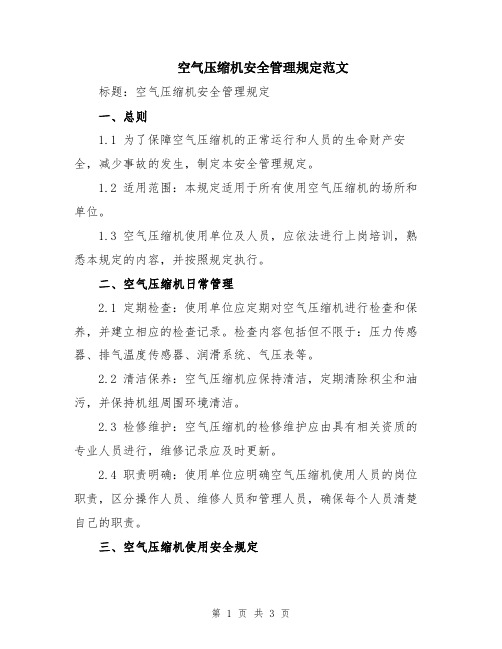 空气压缩机安全管理规定范文

标题：空气压缩机安全管理规定

一、总则

1.1 为了保障空气压缩机的正常运行和人员的生命财产安全，减少事故的发生，制定本安全管理规定。

1.2 适用范围：本规定适用于所有使用空气压缩机的场所和单位。

1.3 空气压缩机使用单位及人员，应依法进行上岗培训，熟悉本规定的内容，并按照规定执行。

二、空气压缩机日常管理

2.1 定期检查：使用单位应定期对空气压缩机进行检查和保养，并建立相应的检查记录。检查内容包括但不限于：压力传感器、排气温度传感器、润滑系统、气压表等。

2.2 清洁保养：空气压缩机应保持清洁，定期清除积尘和油污，并保持机组周围环境清洁。

2.3 检修维护：空气压缩机的检修维护应由具有相关资质的专业人员进行，维修记录应及时更新。

2.4 职责明确：使用单位应明确空气压缩机使用人员的岗位职责，区分操作人员、维修人员和管理人员，确保每个人员清楚自己的职责。

三、空气压缩机使用安全规定

第 1 页 共 3 页